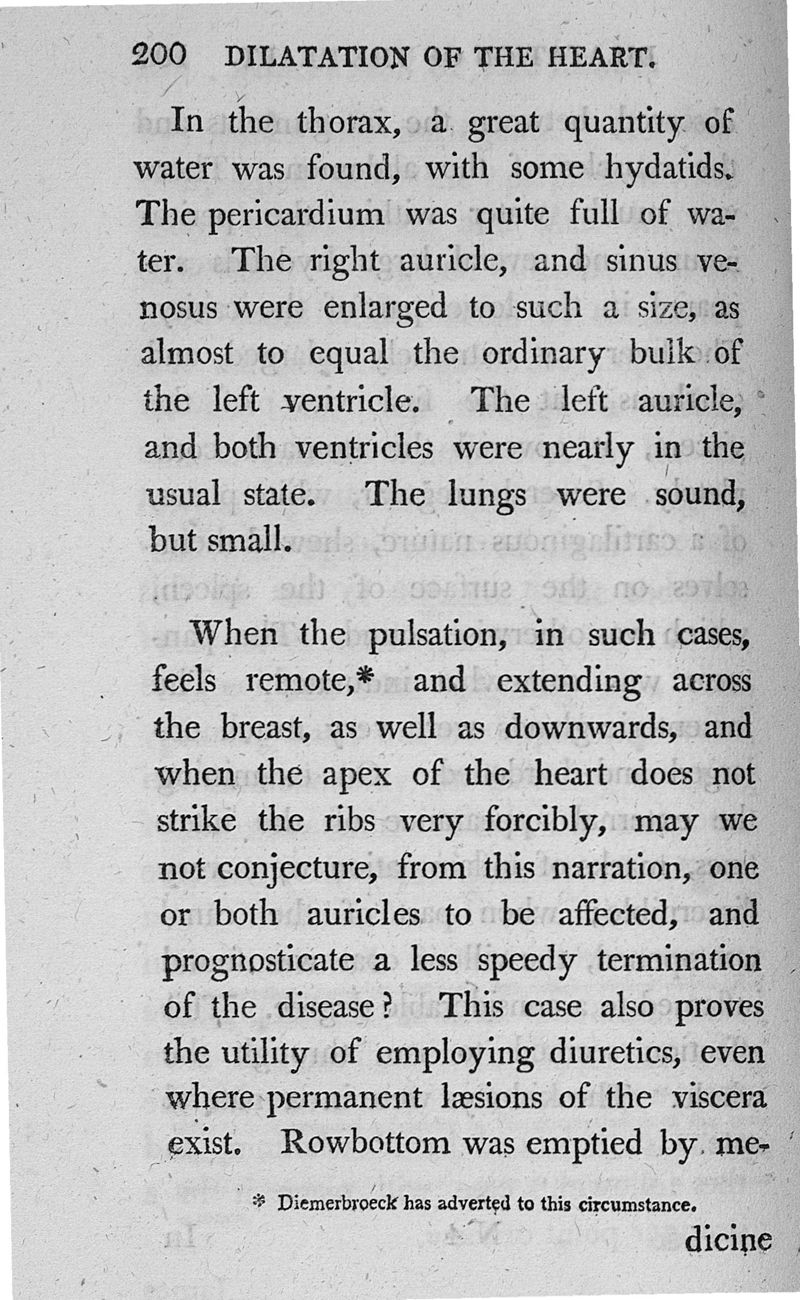 200 DILATATION OF THE HEART.

In the thorax, a great quantity of water was found, with some hydatids. The pericardium was quite full of water. The right auricle, and sinus venosus were enlarged to such a size, as almost to equal the ordinary bulk of the left ventricle. The left auricle, and both ventricles were nearly in the usual state. The lungs were sound, but small.

When the pulsation, in such cases, feels remote,* and extending across the breast, as well as downwards, and when the apex of the heart does not strike the ribs very forcibly, may we not conjecture, from this narration, one or both auricles to be affected, and prognosticate a less speedy termination of the disease? This case also proves the utility of employing diuretics, even where permanent læsions of the viscera exist. Rowbottom was emptied by me-

* Diemerbroeck has adverted to this circumstance.

dicine